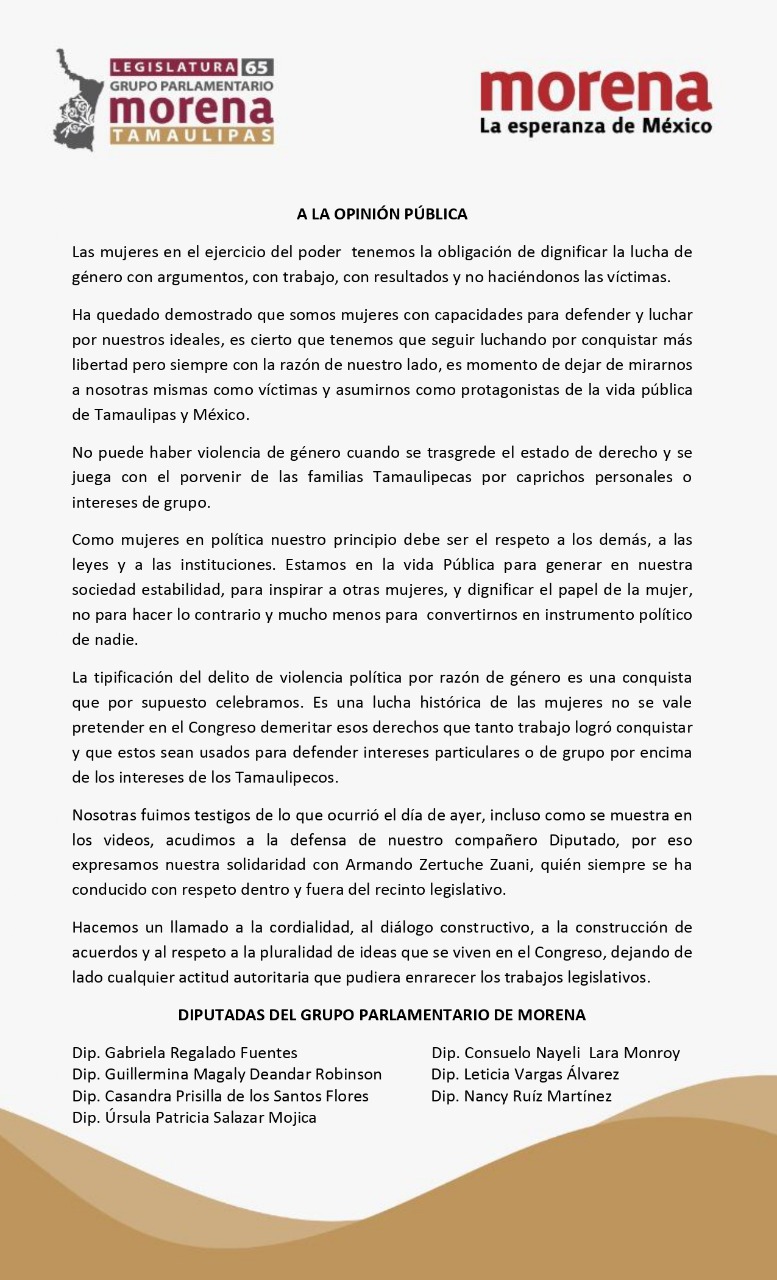 LEGISLATURA 65
GRUPO PARLAMENTARIO
morena
TAMAULIPAS

morena
La esperanza de México

A LA OPINIÓN PÚBLICA

Las mujeres en el ejercicio del poder tenemos la obligación de dignificar la lucha de género con argumentos, con trabajo, con resultados y no haciéndonos las víctimas.

Ha quedado demostrado que somos mujeres con capacidades para defender y luchar por nuestros ideales, es cierto que tenemos que seguir luchando por conquistar más libertad pero siempre con la razón de nuestro lado, es momento de dejar de mirarnos a nosotras mismas como víctimas y asumirnos como protagonistas de la vida pública de Tamaulipas y México.

No puede haber violencia de género cuando se trasgrede el estado de derecho y se juega con el porvenir de las familias Tamaulipecas por caprichos personales o intereses de grupo.

Como mujeres en política nuestro principio debe ser el respeto a los demás, a las leyes y a las instituciones. Estamos en la vida Pública para generar en nuestra sociedad estabilidad, para inspirar a otras mujeres, y dignificar el papel de la mujer, no para hacer lo contrario y mucho menos para convertirnos en instrumento político de nadie.

La tipificación del delito de violencia política por razón de género es una conquista que por supuesto celebramos. Es una lucha histórica de las mujeres no se vale pretender en el Congreso demeritar esos derechos que tanto trabajo logró conquistar y que estos sean usados para defender intereses particulares o de grupo por encima de los intereses de los Tamaulipecos.

Nosotras fuimos testigos de lo que ocurrió el día de ayer, incluso como se muestra en los videos, acudimos a la defensa de nuestro compañero Diputado, por eso expresamos nuestra solidaridad con Armando Zertuche Zuani, quién siempre se ha conducido con respeto dentro y fuera del recinto legislativo.

Hacemos un llamado a la cordialidad, al diálogo constructivo, a la construcción de acuerdos y al respeto a la pluralidad de ideas que se viven en el Congreso, dejando de lado cualquier actitud autoritaria que pudiera enrarecer los trabajos legislativos.

DIPUTADAS DEL GRUPO PARLAMENTARIO DE MORENA

Dip. Gabriela Regalado Fuentes
Dip. Guillermina Magaly Deandar Robinson
Dip. Casandra Prisilla de los Santos Flores
Dip. Úrsula Patricia Salazar Mojica

Dip. Consuelo Nayeli Lara Monroy
Dip. Leticia Vargas Álvarez
Dip. Nancy Ruíz Martínez